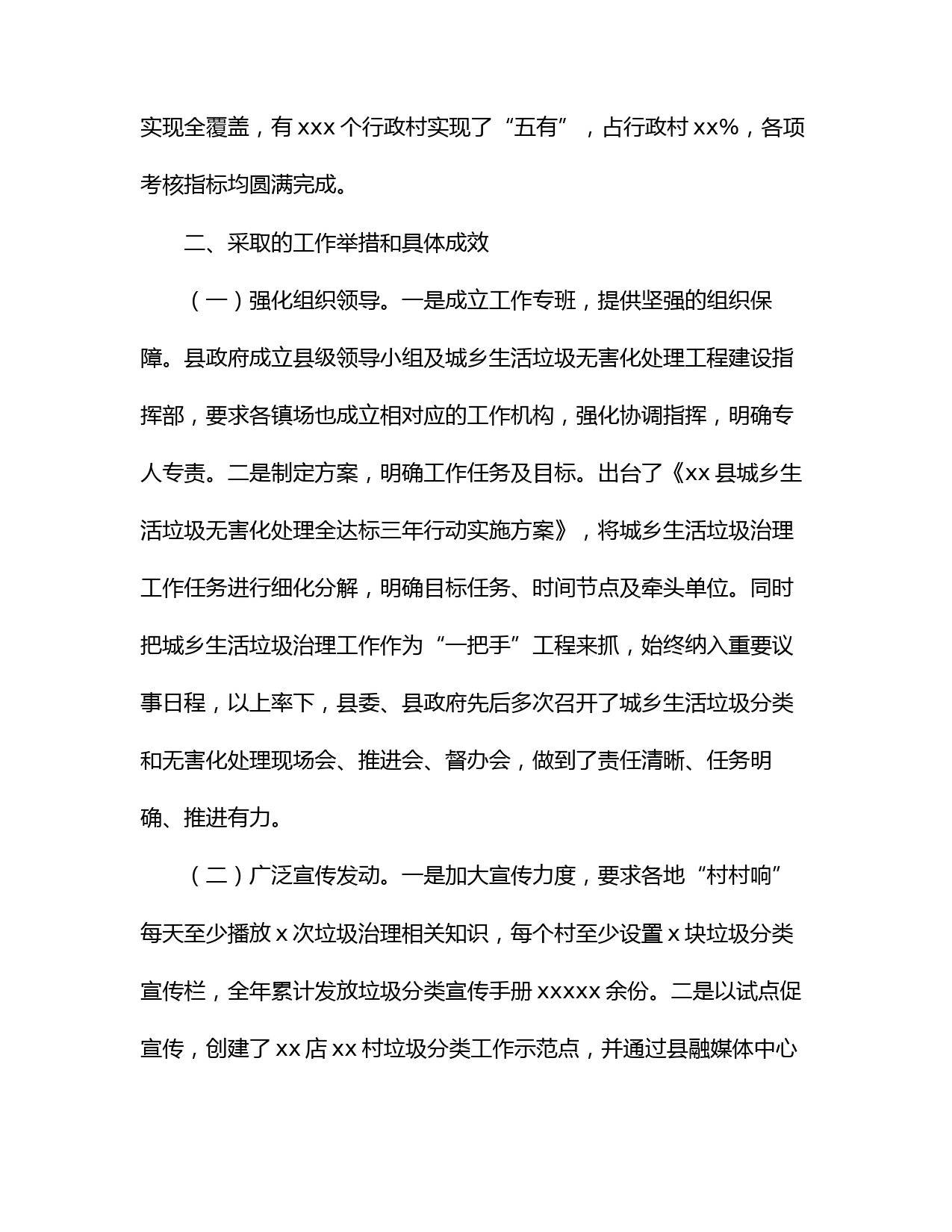 实现全覆盖，有 xxx 个行政村实现了“五有”，占行政村 xx%，各项考核指标均圆满完成。

二、采取的工作举措和具体成效

（一）强化组织领导。一是成立工作专班，提供坚强的组织保障。县政府成立县级领导小组及城乡生活垃圾无害化处理工程建设指挥部，要求各镇场也成立相对应的工作机构，强化协调指挥，明确专人专责。二是制定方案，明确工作任务及目标。出台了《xx 县城乡生活垃圾无害化处理全达标三年行动实施方案》，将城乡生活垃圾治理工作任务进行细化分解，明确目标任务、时间节点及牵头单位。同时把城乡生活垃圾治理工作作为“一把手”工程来抓，始终纳入重要议事日程，以上率下，县委、县政府先后多次召开了城乡生活垃圾分类和无害化处理现场会、推进会、督办会，做到了责任清晰、任务明确、推进有力。

（二）广泛宣传发动。一是加大宣传力度，要求各地“村村响”每天至少播放 x 次垃圾治理相关知识，每个村至少设置 x 块垃圾分类宣传栏，全年累计发放垃圾分类宣传手册 xxxxx 余份。二是以试点促宣传，创建了 xx 店 xx 村垃圾分类工作示范点，并通过县融媒体中心